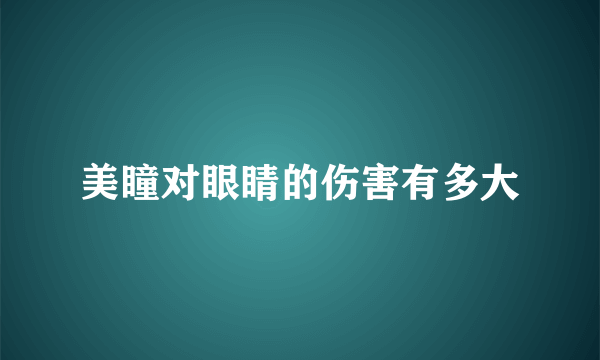 美瞳对眼睛的伤害有多大